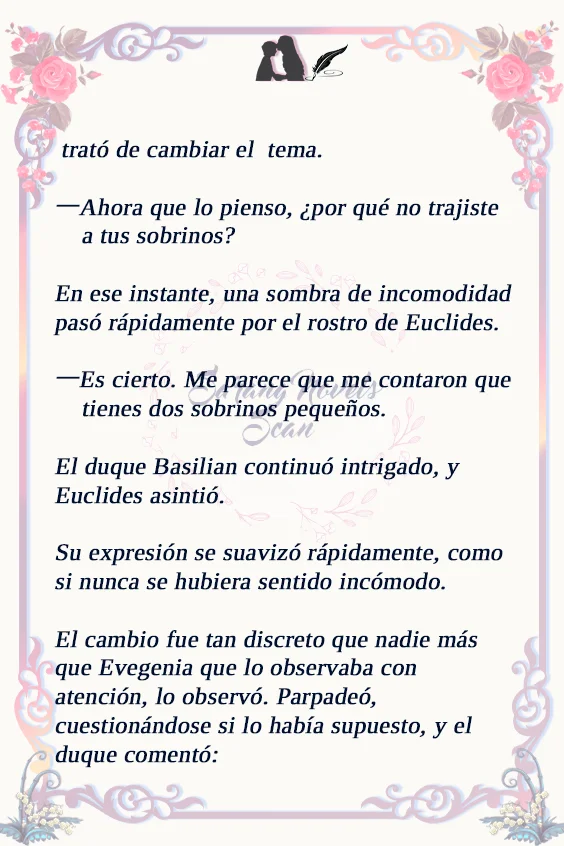 trató de cambiar el  tema.

—Ahora que lo pienso, ¿por qué no trajiste a tus sobrinos?

En ese instante, una sombra de incomodidad pasó rápidamente por el rostro de Euclides.

—Es cierto. Me parece que me contaron que tienes dos sobrinos pequeños.

El duque Basilian continuó intrigado, y Euclides asintió.

Su expresión se suavizó rápidamente, como si nunca se hubiera sentido incómodo.

El cambio fue tan discreto que nadie más que Evegenia que lo observaba con atención, lo observó. Parpadeó, cuestionándose si lo había supuesto, y el duque comentó:

Sarang Novels Scan